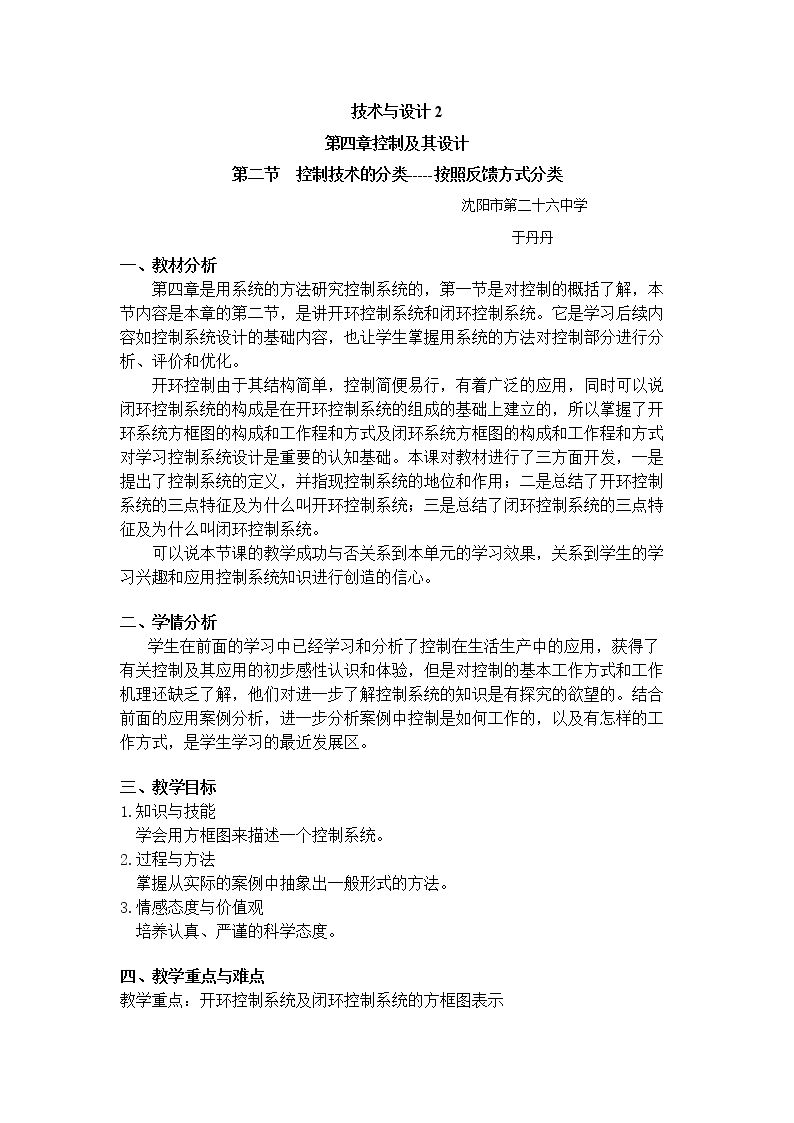 技术与设计2

第四章控制及其设计

第二节 控制技术的分类-----按照反馈方式分类

沈阳市第二十六中学

于丹丹

一、教材分析

第四章是用系统的方法研究控制系统的，第一节是对控制的概括了解，本节内容是本章的第二节，是讲开环控制系统和闭环控制系统。它是学习后续内容如控制系统设计的基础内容，也让学生掌握用系统的方法对控制部分进行分析、评价和优化。

开环控制由于其结构简单，控制简便易行，有着广泛的应用，同时可以说闭环控制系统的构成是在开环控制系统的组成的基础上建立的，所以掌握了开环系统方框图的构成和工作程和方式及闭环系统方框图的构成和工作程和方式对学习控制系统设计是重要的认知基础。本课对教材进行了三方面开发，一是提出了控制系统的定义，并指现控制系统的地位和作用；二是总结了开环控制系统的三点特征及为什么叫开环控制系统；三是总结了闭环控制系统的三点特征及为什么叫闭环控制系统。

可以说本节课的教学成功与否关系到本单元的学习效果，关系到学生的学习兴趣和应用控制系统知识进行创造的信心。

二、学情分析

学生在前面的学习中已经学习和分析了控制在生活生产中的应用，获得了有关控制及其应用的初步感性认识和体验，但是对控制的基本工作方式和工作机理还缺乏了解，他们对进一步了解控制系统的知识是有探究的欲望的。结合前面的应用案例分析，进一步分析案例中控制是如何工作的，以及有怎样的工作方式，是学生学习的最近发展区。

三、教学目标

1.知识与技能

学会用方框图来描述一个控制系统。

2.过程与方法

掌握从实际的案例中抽象出一般形式的方法。

3.情感态度与价值观

培养认真、严谨的科学态度。

四、教学重点与难点

教学重点：开环控制系统及闭环控制系统的方框图表示